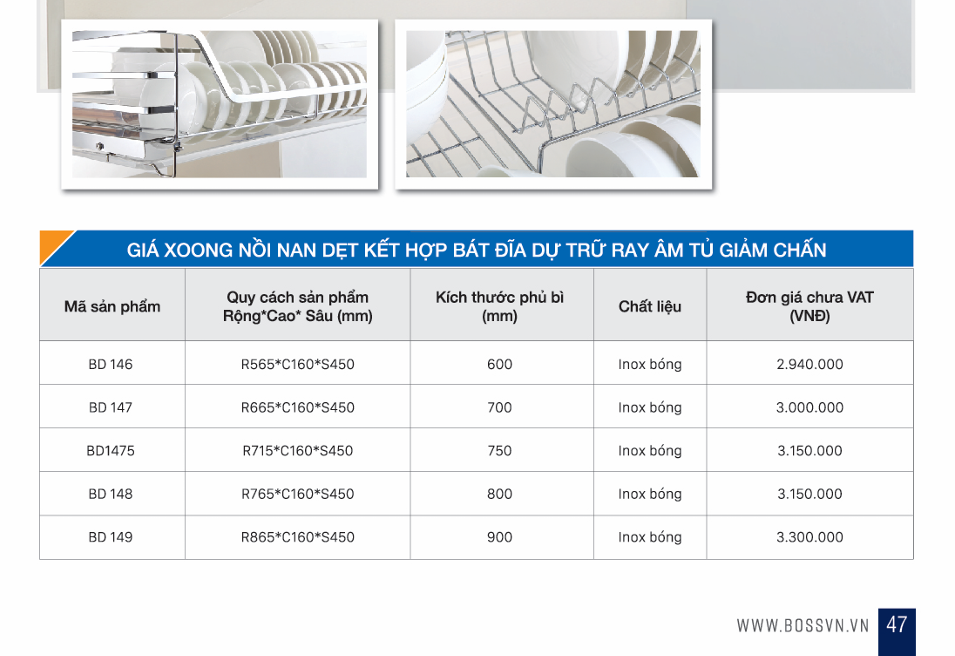 GIÁ XOONG NỒI NAN DẸT KẾT HỢP BÁT ĐĨA DỰ TRỮ RAY ÂM TỦ GIẢM CHẤN

| Mã sản phẩm | Quy cách sản phẩm Rộng*Cao* Sâu (mm) | Kích thước phủ bì (mm) | Chất liệu | Đơn giá chưa VAT (VNĐ) |
|---|---|---|---|---|
| BD 146 | R565*C160*S450 | 600 | Inox bóng | 2.940.000 |
| BD 147 | R665*C160*S450 | 700 | Inox bóng | 3.000.000 |
| BD1475 | R715*C160*S450 | 750 | Inox bóng | 3.150.000 |
| BD 148 | R765*C160*S450 | 800 | Inox bóng | 3.150.000 |
| BD 149 | R865*C160*S450 | 900 | Inox bóng | 3.300.000 |

WWW.BOSSVN.VN 47